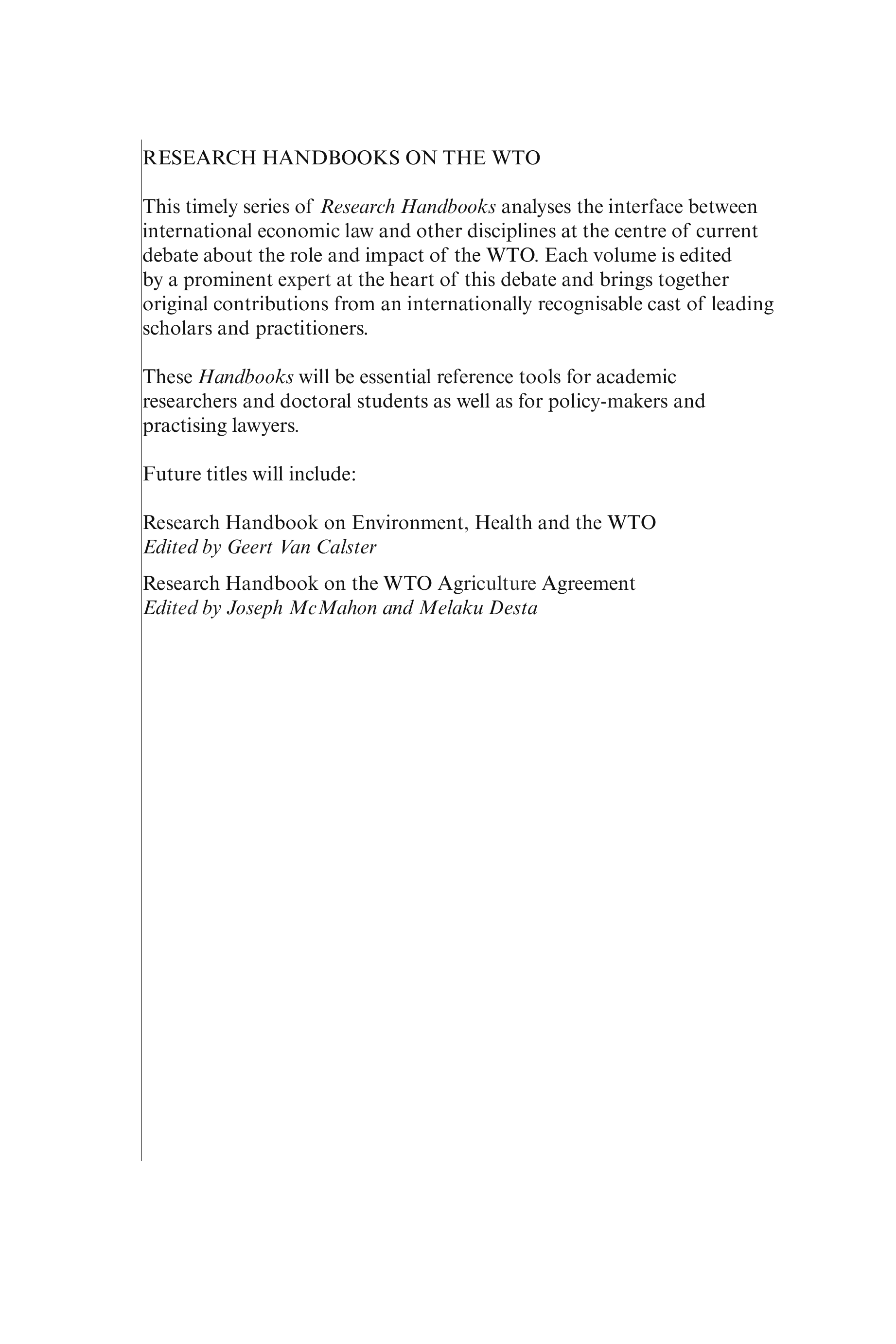 RESEARCH HANDBOOKS ON THE WTO

This timely series of Research Handbooks analyses the interface between international economic law and other disciplines at the centre of current debate about the role and impact of the WTO. Each volume is edited by a prominent expert at the heart of this debate and brings together original contributions from an internationally recognisable cast of leading scholars and practitioners.

These Handbooks will be essential reference tools for academic researchers and doctoral students as well as for policy-makers and practising lawyers.

Future titles will include:

Research Handbook on Environment, Health and the WTO
Edited by Geert Van Calster

Research Handbook on the WTO Agriculture Agreement
Edited by Joseph McMahon and Melaku Desta